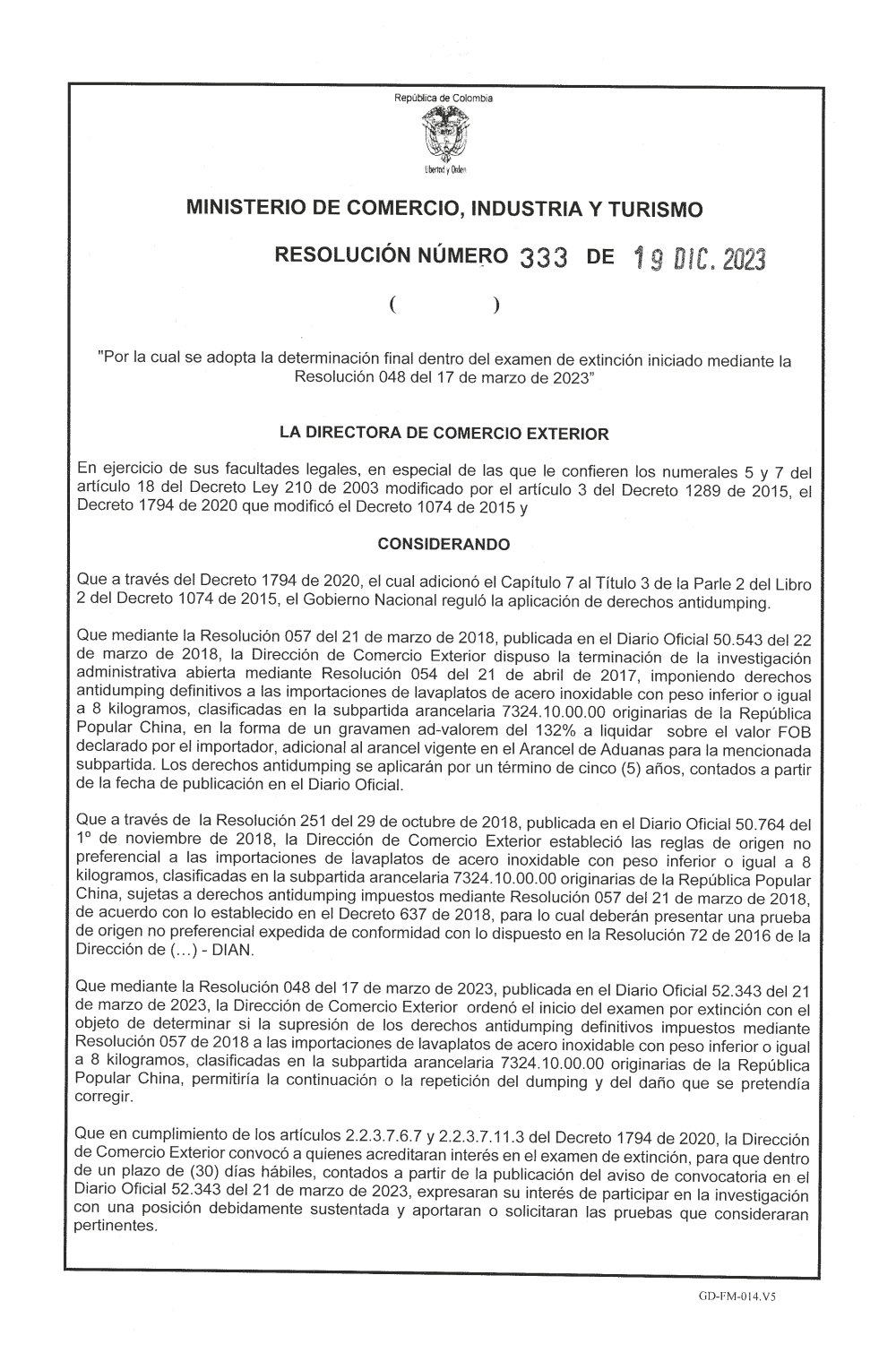 República de Colombia

Libertad y Orden

MINISTERIO DE COMERCIO, INDUSTRIA Y TURISMO

RESOLUCIÓN NÚMERO 333 DE 19 DIC. 2023

( )

"Por la cual se adopta la determinación final dentro del examen de extinción iniciado mediante la Resolución 048 del 17 de marzo de 2023"

LA DIRECTORA DE COMERCIO EXTERIOR

En ejercicio de sus facultades legales, en especial de las que le confieren los numerales 5 y 7 del artículo 18 del Decreto Ley 210 de 2003 modificado por el artículo 3 del Decreto 1289 de 2015, el Decreto 1794 de 2020 que modificó el Decreto 1074 de 2015 y

CONSIDERANDO

Que a través del Decreto 1794 de 2020, el cual adicionó el Capítulo 7 al Título 3 de la Parle 2 del Libro 2 del Decreto 1074 de 2015, el Gobierno Nacional reguló la aplicación de derechos antidumping.

Que mediante la Resolución 057 del 21 de marzo de 2018, publicada en el Diario Oficial 50.543 del 22 de marzo de 2018, la Dirección de Comercio Exterior dispuso la terminación de la investigación administrativa abierta mediante Resolución 054 del 21 de abril de 2017, imponiendo derechos antidumping definitivos a las importaciones de lavaplatos de acero inoxidable con peso inferior o igual a 8 kilogramos, clasificadas en la subpartida arancelaria 7324.10.00.00 originarias de la República Popular China, en la forma de un gravamen ad-valorem del 132% a liquidar sobre el valor FOB declarado por el importador, adicional al arancel vigente en el Arancel de Aduanas para la mencionada subpartida. Los derechos antidumping se aplicarán por un término de cinco (5) años, contados a partir de la fecha de publicación en el Diario Oficial.

Que a través de la Resolución 251 del 29 de octubre de 2018, publicada en el Diario Oficial 50.764 del 1º de noviembre de 2018, la Dirección de Comercio Exterior estableció las reglas de origen no preferencial a las importaciones de lavaplatos de acero inoxidable con peso inferior o igual a 8 kilogramos, clasificadas en la subpartida arancelaria 7324.10.00.00 originarias de la República Popular China, sujetas a derechos antidumping impuestos mediante Resolución 057 del 21 de marzo de 2018, de acuerdo con lo establecido en el Decreto 637 de 2018, para lo cual deberán presentar una prueba de origen no preferencial expedida de conformidad con lo dispuesto en la Resolución 72 de 2016 de la Dirección de (...) - DIAN.

Que mediante la Resolución 048 del 17 de marzo de 2023, publicada en el Diario Oficial 52.343 del 21 de marzo de 2023, la Dirección de Comercio Exterior ordenó el inicio del examen por extinción con el objeto de determinar si la supresión de los derechos antidumping definitivos impuestos mediante Resolución 057 de 2018 a las importaciones de lavaplatos de acero inoxidable con peso inferior o igual a 8 kilogramos, clasificadas en la subpartida arancelaria 7324.10.00.00 originarias de la República Popular China, permitiría la continuación o la repetición del dumping y del daño que se pretendía corregir.

Que en cumplimiento de los artículos 2.2.3.7.6.7 y 2.2.3.7.11.3 del Decreto 1794 de 2020, la Dirección de Comercio Exterior convocó a quienes acreditaran interés en el examen de extinción, para que dentro de un plazo de (30) días hábiles, contados a partir de la publicación del aviso de convocatoria en el Diario Oficial 52.343 del 21 de marzo de 2023, expresaran su interés de participar en la investigación con una posición debidamente sustentada y aportaran o solicitaran las pruebas que consideraran pertinentes.

GD-FM-014.V5